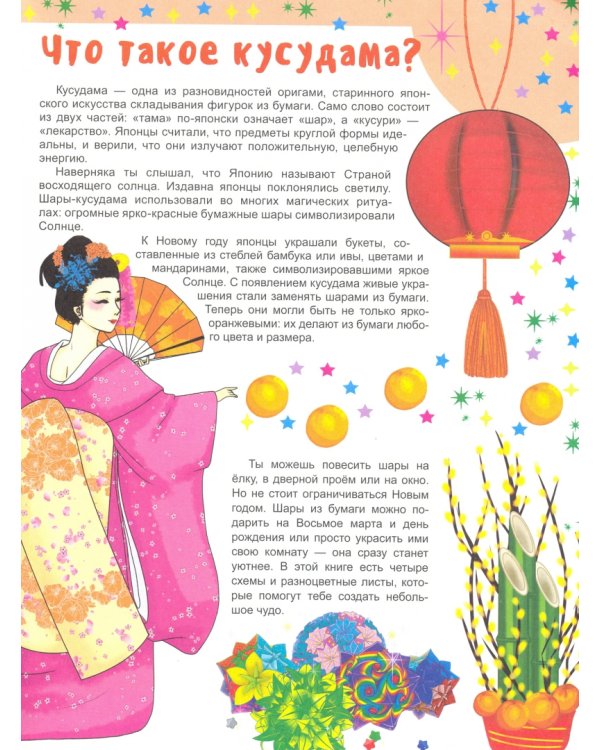 Что такое кусудама?

Кусудама — одна из разновидностей оригами, старинного японского искусства складывания фигурок из бумаги. Само слово состоит из двух частей: «тама» по-японски означает «шар», а «кусури» — «лекарство». Японцы считали, что предметы круглой формы идеальны, и верили, что они излучают положительную, целебную энергию.

Наверняка ты слышал, что Японию называют Страной восходящего солнца. Издавна японцы поклонялись светилу. Шары-кусудама использовали во многих магических ритуалах: огромные ярко-красные бумажные шары символизировали Солнце.

К Новому году японцы украшали букеты, составленные из стеблей бамбука или ивы, цветами и мандаринами, также символизировавшими яркое Солнце. С появлением кусудама живые украшения стали заменять шарами из бумаги. Теперь они могли быть не только ярко-оранжевыми: их делают из бумаги любого цвета и размера.

Ты можешь повесить шары на ёлку, в дверной проём или на окно. Но не стоит ограничиваться Новым годом. Шары из бумаги можно подарить на Восьмое марта и день рождения или просто украсить ими свою комнату — она сразу станет уютнее. В этой книге есть четыре схемы и разноцветные листы, которые помогут тебе создать небольшое чудо.